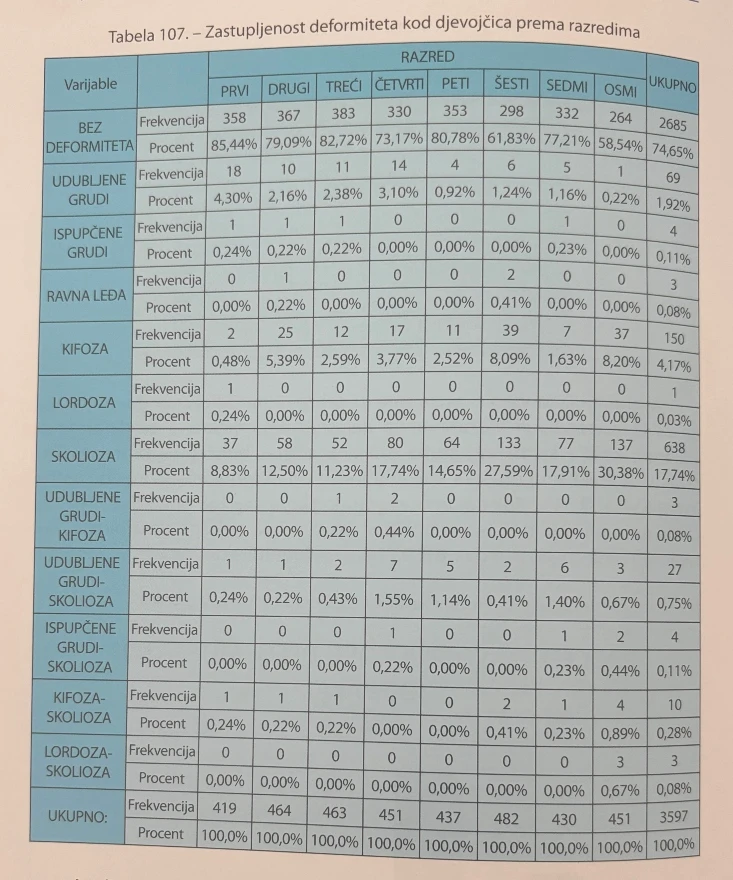 Tabela 107. – Zastupljenost deformiteta kod djevojčica prema razredima

| Varijable | | RAZRED | | | | | | | | UKUPNO |
|---|---|---|---|---|---|---|---|---|---|---|
| | | PRVI | DRUGI | TREĆI | ČETVRTI | PETI | ŠESTI | SEDMI | OSMI | |
| BEZ DEFORMITETA | Frekvencija | 358 | 367 | 383 | 330 | 353 | 298 | 332 | 264 | 2685 |
| | Procent | 85,44% | 79,09% | 82,72% | 73,17% | 80,78% | 61,83% | 77,21% | 58,54% | 74,65% |
| UDUBLJENE GRUDI | Frekvencija | 18 | 10 | 11 | 14 | 4 | 6 | 5 | 1 | 69 |
| | Procent | 4,30% | 2,16% | 2,38% | 3,10% | 0,92% | 1,24% | 1,16% | 0,22% | 1,92% |
| ISPUPČENE GRUDI | Frekvencija | 1 | 1 | 1 | 0 | 0 | 0 | 1 | 0 | 4 |
| | Procent | 0,24% | 0,22% | 0,22% | 0,00% | 0,00% | 0,00% | 0,23% | 0,00% | 0,11% |
| RAVNA LEĐA | Frekvencija | 0 | 1 | 0 | 0 | 0 | 2 | 0 | 0 | 3 |
| | Procent | 0,00% | 0,22% | 0,00% | 0,00% | 0,00% | 0,41% | 0,00% | 0,00% | 0,08% |
| KIFOZA | Frekvencija | 2 | 25 | 12 | 17 | 11 | 39 | 7 | 37 | 150 |
| | Procent | 0,48% | 5,39% | 2,59% | 3,77% | 2,52% | 8,09% | 1,63% | 8,20% | 4,17% |
| LORDOZA | Frekvencija | 1 | 0 | 0 | 0 | 0 | 0 | 0 | 0 | 1 |
| | Procent | 0,24% | 0,00% | 0,00% | 0,00% | 0,00% | 0,00% | 0,00% | 0,00% | 0,03% |
| SKOLIOZA | Frekvencija | 37 | 58 | 52 | 80 | 64 | 133 | 77 | 137 | 638 |
| | Procent | 8,83% | 12,50% | 11,23% | 17,74% | 14,65% | 27,59% | 17,91% | 30,38% | 17,74% |
| UDUBLJENE GRUDI-KIFOZA | Frekvencija | 0 | 0 | 1 | 2 | 0 | 0 | 0 | 0 | 3 |
| | Procent | 0,00% | 0,00% | 0,22% | 0,44% | 0,00% | 0,00% | 0,00% | 0,00% | 0,08% |
| UDUBLJENE GRUDI-SKOLIOZA | Frekvencija | 1 | 1 | 2 | 7 | 5 | 2 | 6 | 3 | 27 |
| | Procent | 0,24% | 0,22% | 0,43% | 1,55% | 1,14% | 0,41% | 1,40% | 0,67% | 0,75% |
| ISPUPČENE GRUDI-SKOLIOZA | Frekvencija | 0 | 0 | 0 | 1 | 0 | 0 | 1 | 2 | 4 |
| | Procent | 0,00% | 0,00% | 0,00% | 0,22% | 0,00% | 0,00% | 0,23% | 0,44% | 0,11% |
| KIFOZA-SKOLIOZA | Frekvencija | 1 | 1 | 1 | 0 | 0 | 2 | 1 | 4 | 10 |
| | Procent | 0,24% | 0,22% | 0,22% | 0,00% | 0,00% | 0,41% | 0,23% | 0,89% | 0,28% |
| LORDOZA-SKOLIOZA | Frekvencija | 0 | 0 | 0 | 0 | 0 | 0 | 0 | 3 | 3 |
| | Procent | 0,00% | 0,00% | 0,00% | 0,00% | 0,00% | 0,00% | 0,00% | 0,67% | 0,08% |
| UKUPNO: | Frekvencija | 419 | 464 | 463 | 451 | 437 | 482 | 430 | 451 | 3597 |
| | Procent | 100,0% | 100,0% | 100,0% | 100,0% | 100,0% | 100,0% | 100,0% | 100,0% | 100,0% |